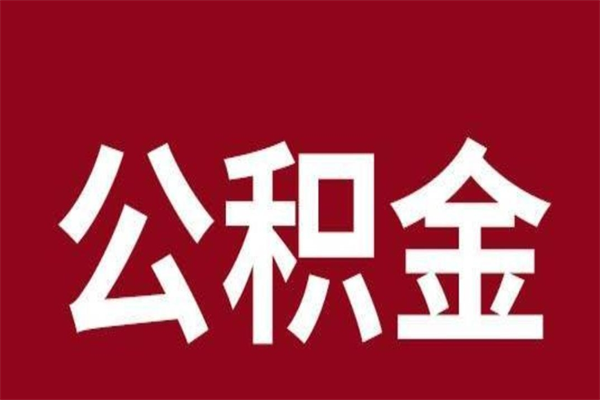 公积金